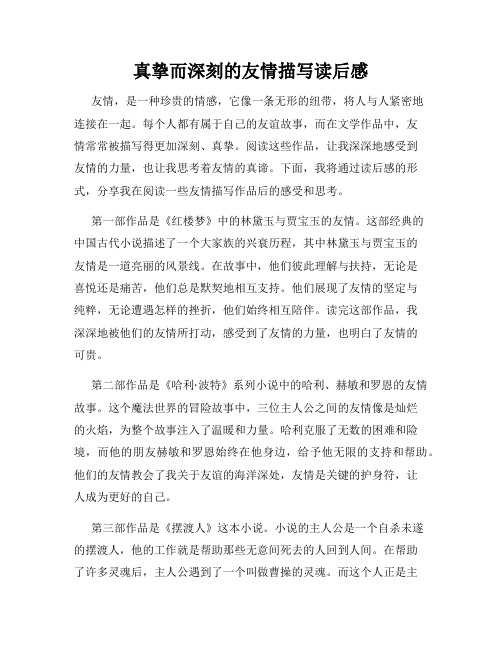 真挚而深刻的友情描写读后感

友情，是一种珍贵的情感，它像一条无形的纽带，将人与人紧密地连接在一起。每个人都有属于自己的友谊故事，而在文学作品中，友情常常被描写得更加深刻、真挚。阅读这些作品，让我深深地感受到友情的力量，也让我思考着友情的真谛。下面，我将通过读后感的形式，分享我在阅读一些友情描写作品后的感受和思考。

第一部作品是《红楼梦》中的林黛玉与贾宝玉的友情。这部经典的中国古代小说描述了一个大家族的兴衰历程，其中林黛玉与贾宝玉的友情是一道亮丽的风景线。在故事中，他们彼此理解与扶持，无论是喜悦还是痛苦，他们总是默契地相互支持。他们展现了友情的坚定与纯粹，无论遭遇怎样的挫折，他们始终相互陪伴。读完这部作品，我深深地被他们的友情所打动，感受到了友情的力量，也明白了友情的可贵。

第二部作品是《哈利·波特》系列小说中的哈利、赫敏和罗恩的友情故事。这个魔法世界的冒险故事中，三位主人公之间的友情像是灿烂的火焰，为整个故事注入了温暖和力量。哈利克服了无数的困难和险境，而他的朋友赫敏和罗恩始终在他身边，给予他无限的支持和帮助。他们的友情教会了我关于友谊的海洋深处，友情是关键的护身符，让人成为更好的自己。

第三部作品是《摆渡人》这本小说。小说的主人公是一个自杀未遂的摆渡人，他的工作就是帮助那些无意间死去的人回到人间。在帮助了许多灵魂后，主人公遇到了一个叫做曹操的灵魂。而这个人正是主